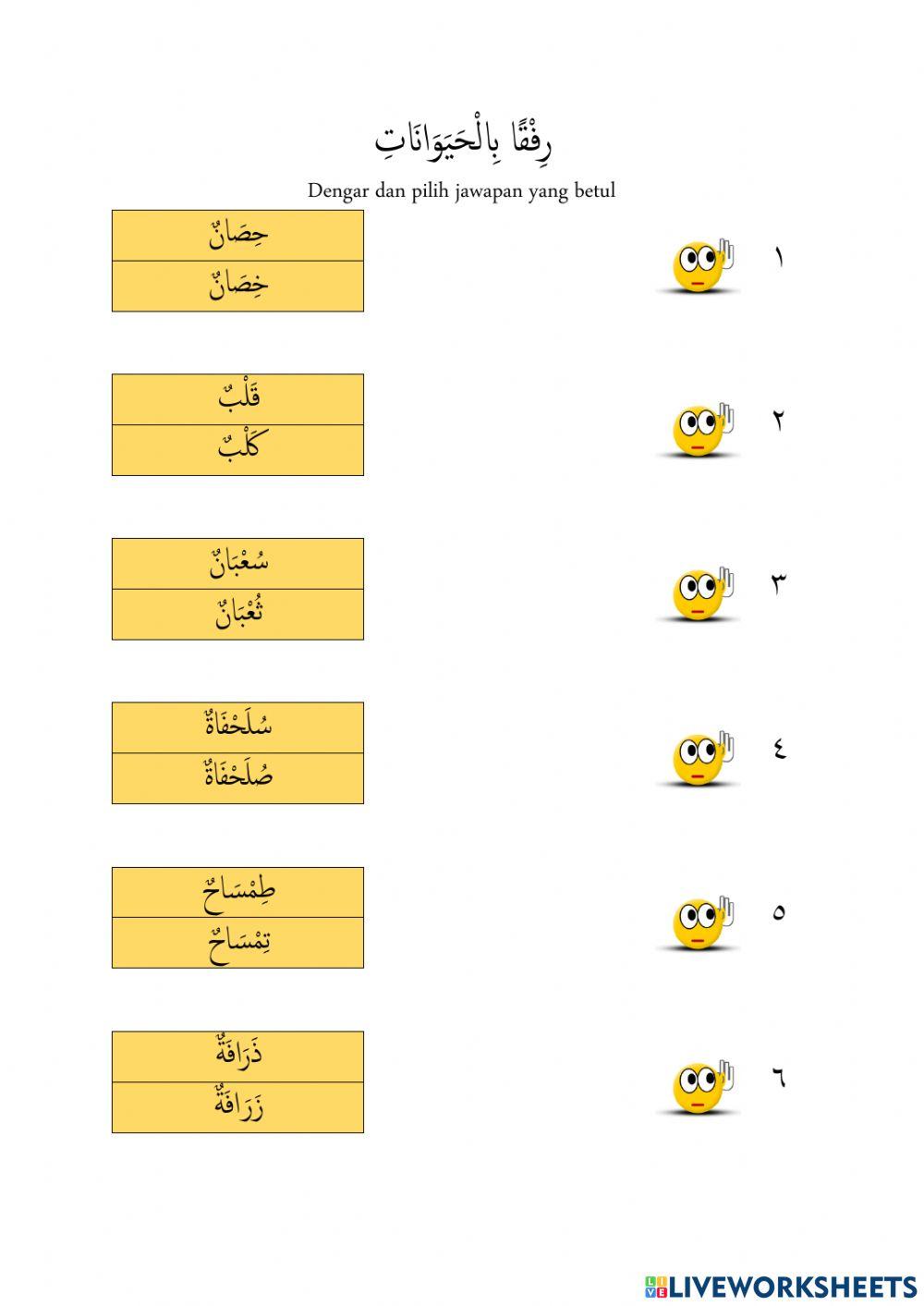 رِفْقًا بِالْحَيَوَانَاتِ

Dengar dan pilih jawapan yang betul

١
حِصَانٌ
خِصَانٌ

٢
قَلْبٌ
كَلْبٌ

٣
سُعْبَانٌ
ثُعْبَانٌ

٤
سُلَحْفَاةٌ
صُلَحْفَاةٌ

٥
طِمْسَاحٌ
تِمْسَاحٌ

٦
ذَرَافَةٌ
زَرَافَةٌ

LIVEWORKSHEETS